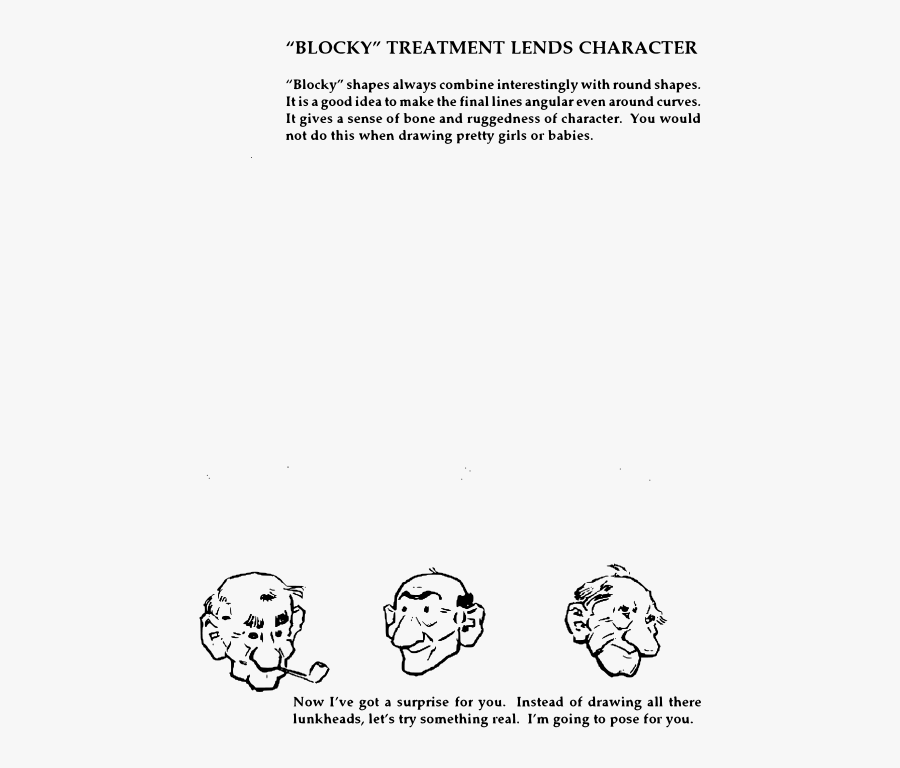 "BLOCKY" TREATMENT LENDS CHARACTER

"Blocky" shapes always combine interestingly with round shapes. It is a good idea to make the final lines angular even around curves. It gives a sense of bone and ruggedness of character. You would not do this when drawing pretty girls or babies.

Now I've got a surprise for you. Instead of drawing all there lunkheads, let's try something real. I'm going to pose for you.